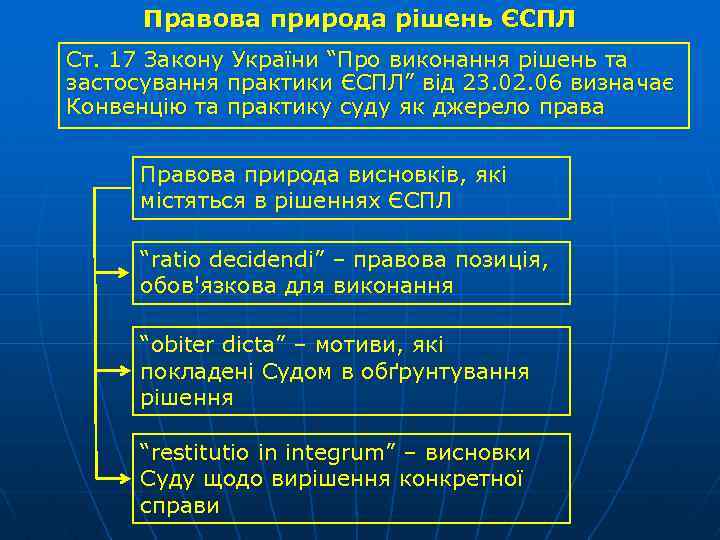 Правова природа рішень ЄСПЛ

Ст. 17 Закону України “Про виконання рішень та застосування практики ЄСПЛ” від 23.02.06 визначає Конвенцію та практику суду як джерело права

Правова природа висновків, які містяться в рішеннях ЄСПЛ

“ratio decidendi” – правова позиція, обов'язкова для виконання

“obiter dicta” – мотиви, які покладені Судом в обґрунтування рішення

“restitutio in integrum” – висновки Суду щодо вирішення конкретної справи